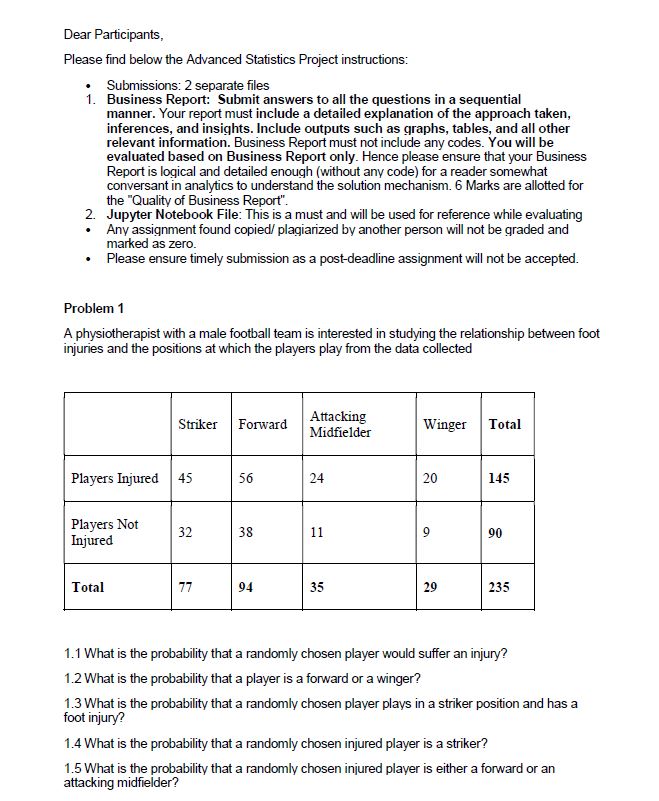 Dear Participants,

Please find below the Advanced Statistics Project instructions:

• Submissions: 2 separate files
1. Business Report: Submit answers to all the questions in a sequential manner. Your report must include a detailed explanation of the approach taken, inferences, and insights. Include outputs such as graphs, tables, and all other relevant information. Business Report must not include any codes. You will be evaluated based on Business Report only. Hence please ensure that your Business Report is logical and detailed enough (without any code) for a reader somewhat conversant in analytics to understand the solution mechanism. 6 Marks are allotted for the "Quality of Business Report".
2. Jupyter Notebook File: This is a must and will be used for reference while evaluating
• Any assignment found copied/ plagiarized by another person will not be graded and marked as zero.
• Please ensure timely submission as a post-deadline assignment will not be accepted.

Problem 1

A physiotherapist with a male football team is interested in studying the relationship between foot injuries and the positions at which the players play from the data collected

| | Striker | Forward | Attacking Midfielder | Winger | Total |
|---|---|---|---|---|---|
| Players Injured | 45 | 56 | 24 | 20 | 145 |
| Players Not Injured | 32 | 38 | 11 | 9 | 90 |
| Total | 77 | 94 | 35 | 29 | 235 |

1.1 What is the probability that a randomly chosen player would suffer an injury?

1.2 What is the probability that a player is a forward or a winger?

1.3 What is the probability that a randomly chosen player plays in a striker position and has a foot injury?

1.4 What is the probability that a randomly chosen injured player is a striker?

1.5 What is the probability that a randomly chosen injured player is either a forward or an attacking midfielder?